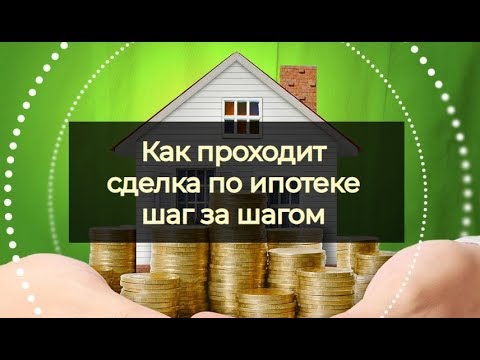 Как проходит сделка по ипотеке шаг за шагом